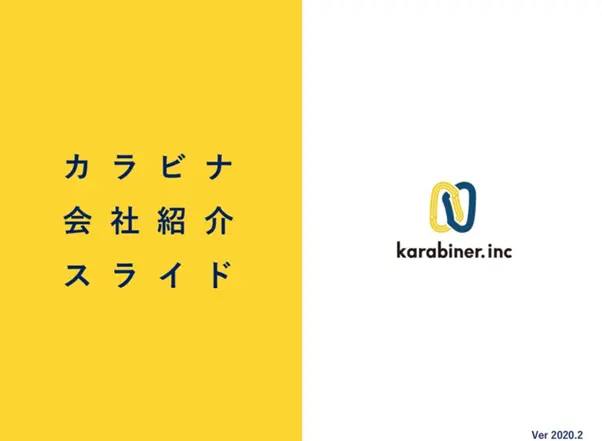 カラビナ
会社紹介
スライド

karabiner.inc

Ver 2020.2